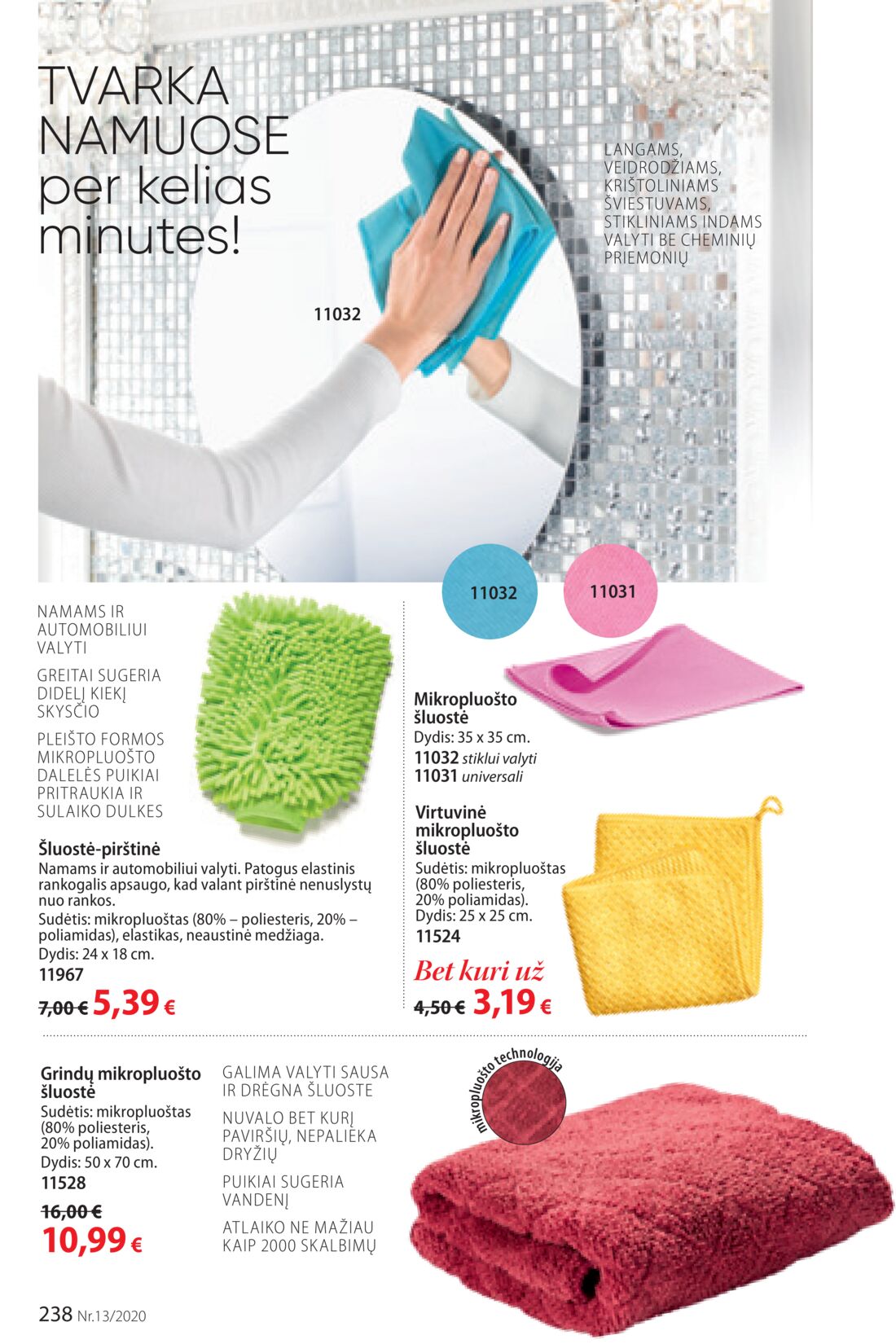 TVARKA NAMUOSE per kelias minutes!

LANGAMS, VEIDRODŽIAMS, KRIŠTOLINIAMS ŠVIESTUVAMS, STIKLINIAMS INDAMS VALYTI BE CHEMINIŲ PRIEMONIŲ

11032

11032

11031

NAMAMS IR AUTOMOBILIUI VALYTI

GREITAI SUGERIA DIDELĮ KIEKĮ SKYSČIO

PLEIŠTO FORMOS MIKROPLUOŠTO DALELĖS PUIKIAI PRITRAUKIA IR SULAIKO DULKES

Šluostė-pirštinė
Namams ir automobiliui valyti. Patogus elastinis rankogalis apsaugo, kad valant pirštinė nenuslystų nuo rankos.
Sudėtis: mikropluoštas (80% – poliesteris, 20% – poliamidas), elastikas, neaustinė medžiaga.
Dydis: 24 x 18 cm.
11967

7,00 € 5,39 €

Mikropluošto šluostė
Dydis: 35 x 35 cm.
11032 stiklui valyti
11031 universali

Virtuvinė mikropluošto šluostė
Sudėtis: mikropluoštas (80% poliesteris, 20% poliamidas).
Dydis: 25 x 25 cm.
11524

Bet kuri už
4,50 € 3,19 €

Grindų mikropluošto šluostė
Sudėtis: mikropluoštas (80% poliesteris, 20% poliamidas).
Dydis: 50 x 70 cm.
11528

16,00 €
10,99 €

GALIMA VALYTI SAUSA IR DRĖGNA ŠLUOSTE

NUVALO BET KURĮ PAVIRŠIŲ, NEPALIEKA DRYŽIŲ

PUIKIAI SUGERIA VANDENĮ

ATLAIKO NE MAŽIAU KAIP 2000 SKALBIMŲ

mikropluošto technologija

238 Nr.13/2020